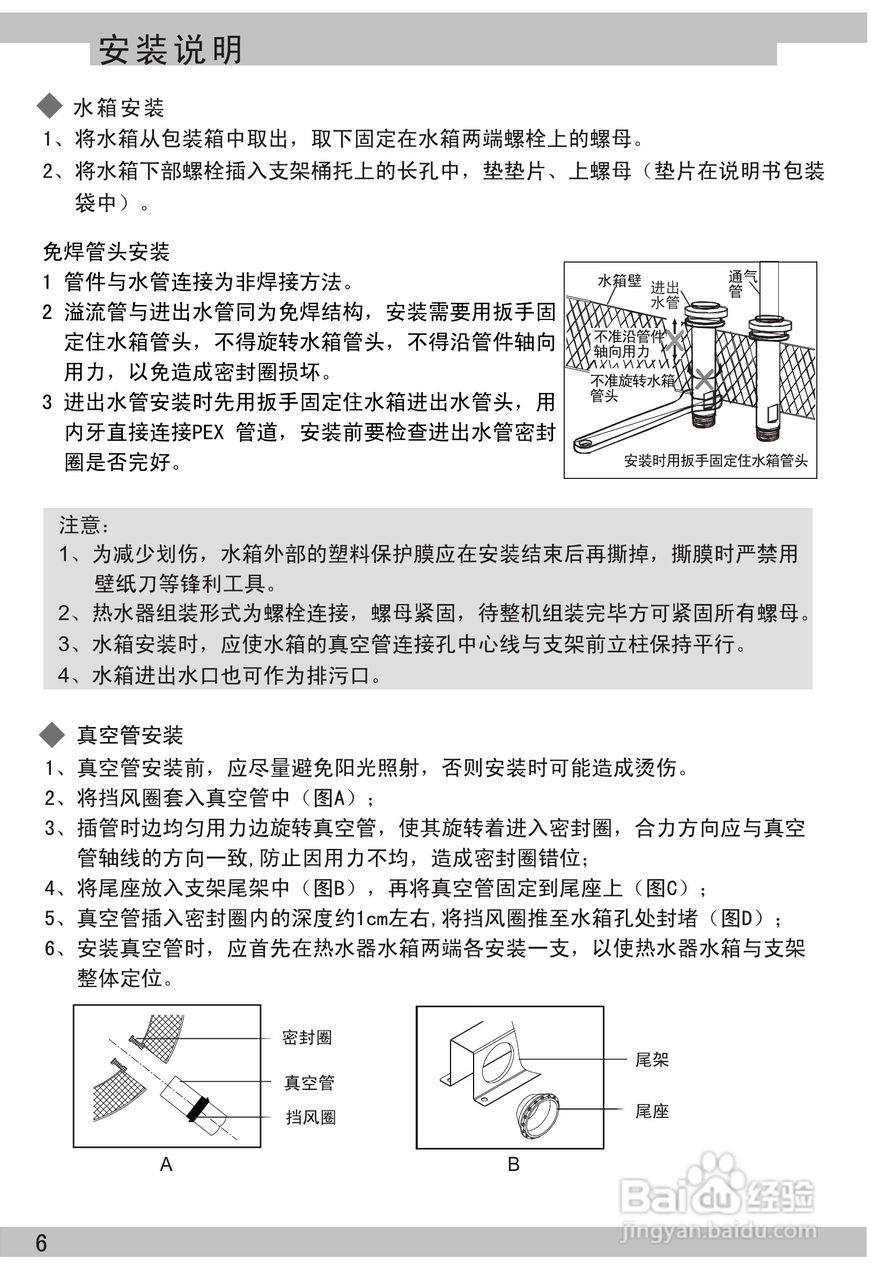 安装说明

◆ 水箱安装

1、将水箱从包装箱中取出，取下固定在水箱两端螺栓上的螺母。

2、将水箱下部螺栓插入支架桶托上的长孔中，垫垫片、上螺母（垫片在说明书包装袋中）。

免焊管头安装

1 管件与水管连接为非焊接方法。

2 溢流管与进出水管同为免焊结构，安装需要用扳手固定住水箱管头，不得旋转水箱管头，不得沿管件轴向用力，以免造成密封圈损坏。

3 进出水管安装时先用扳手固定住水箱进出水管头，用内牙直接连接PEX 管道，安装前要检查进出水管密封圈是否完好。

水箱壁
进出水管
通气管
不准沿管件轴向用力
不准旋转水箱管头
安装时用扳手固定住水箱管头

注意：

1、为减少划伤，水箱外部的塑料保护膜应在安装结束后再撕掉，撕膜时严禁用壁纸刀等锋利工具。

2、热水器组装形式为螺栓连接，螺母紧固，待整机组装完毕方可紧固所有螺母。

3、水箱安装时，应使水箱的真空管连接孔中心线与支架前立柱保持平行。

4、水箱进出水口也可作为排污口。

◆ 真空管安装

1、真空管安装前，应尽量避免阳光照射，否则安装时可能造成烫伤。

2、将挡风圈套入真空管中（图A）；

3、插管时边均匀用力边旋转真空管，使其旋转着进入密封圈，合力方向应与真空管轴线的方向一致，防止因用力不均，造成密封圈错位；

4、将尾座放入支架尾架中（图B），再将真空管固定到尾座上（图C）；

5、真空管插入密封圈内的深度约1cm左右，将挡风圈推至水箱孔处封堵（图D）；

6、安装真空管时，应首先在热水器水箱两端各安装一支，以使热水器水箱与支架整体定位。

密封圈
真空管
挡风圈
A

尾架
尾座
B

6

Baidu经验
jingyan.baidu.com